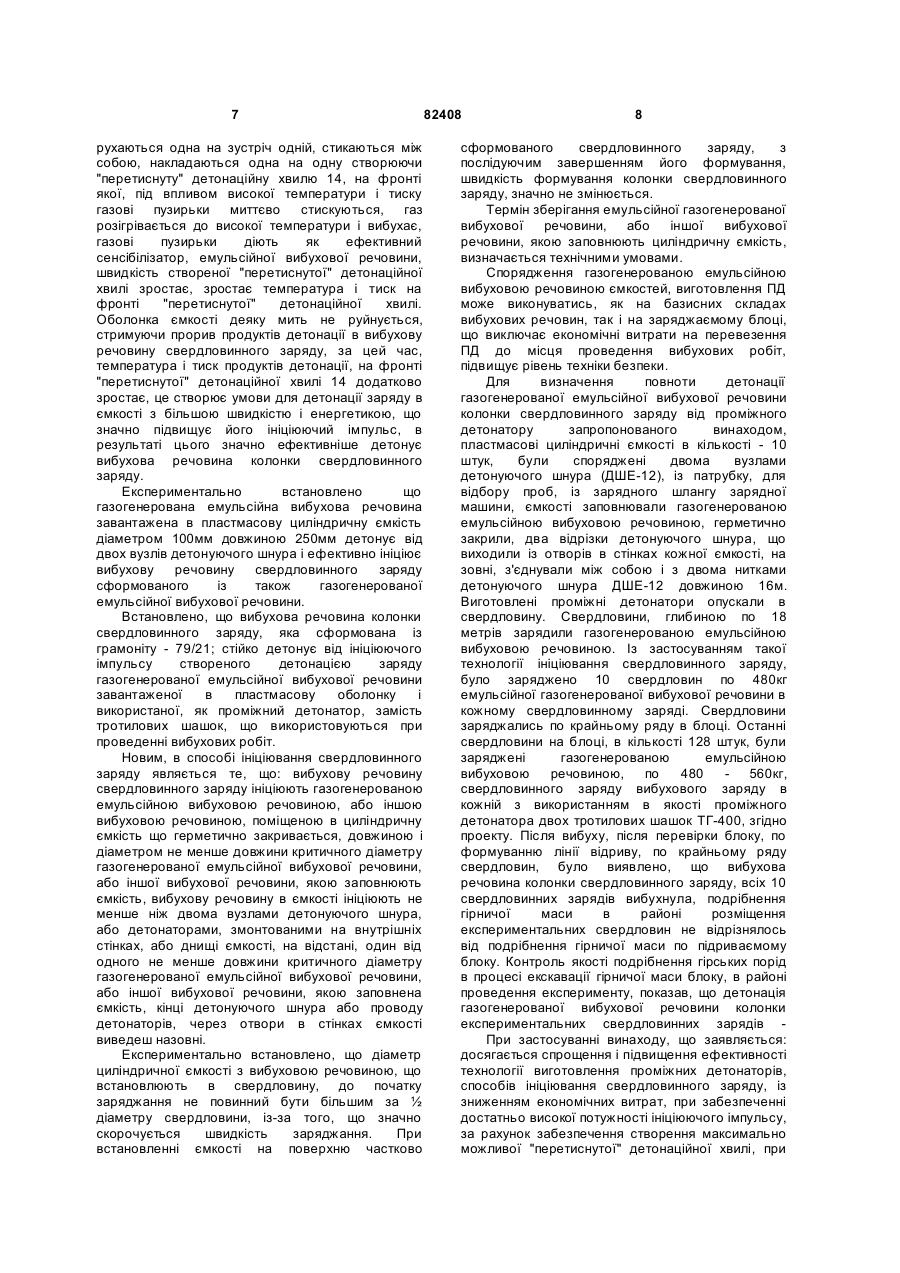 7 82408 8

рухаються одна на зустріч одній, стикаються між собою, накладаються одна на одну створюючи "перетиснуту" детонаційну хвилю 14, на фронті якої, під впливом високої температури і тиску газові пузирьки миттєво стискуються, газ розігрівається до високої температури і вибухає, газові пузирьки діють як ефективний сенсібілізатор, емульсійної вибухової речовини, швидкість створеної "перетиснутої" детонаційної хвилі зростає, зростає температура і тиск на фронті "перетиснутої" детонаційної хвилі. Оболонка ємкості деяку мить не руйнується, стримуючи прорив продуктів детонації в вибухову речовину свердловинного заряду, за цей час, температура і тиск продуктів детонації, на фронті "перетиснутої" детонаційної хвилі 14 додатково зростає, це створює умови для детонації заряду в ємкості з більшою швидкістю і енергетикою, що значно підвищує його ініціюючий імпульс, в результаті цього значно ефективніше детонує вибухова речовина колонки свердловинного заряду.

Експериментально встановлено що газогенерована емульсійна вибухова речовина завантажена в пластмасову циліндричну ємкість діаметром 100мм довжиною 250мм детонує від двох вузлів детонуючого шнура і ефективно ініціює вибухову речовину свердловинного заряду сформованого із також газогенерованої емульсійної вибухової речовини.

Встановлено, що вибухова речовина колонки свердловинного заряду, яка сформована із грамоніту - 79/21; стійко детонує від ініціюючого імпульсу створеного детонацією заряду газогенерованої емульсійної вибухової речовини завантаженої в пластмасову оболонку і використаної, як проміжний детонатор, замість тротилових шашок, що використовуються при проведенні вибухових робіт.

Новим, в способі ініціювання свердловинного заряду являється те, що: вибухову речовину свердловинного заряду ініціюють газогенерованою емульсійною вибуховою речовиною, або іншою вибуховою речовиною, поміщеною в циліндричну ємкість що герметично закривається, довжиною і діаметром не менше довжини критичного діаметру газогенерованої емульсійної вибухової речовини, або іншої вибухової речовини, якою заповнюють ємкість, вибухову речовину в ємкості ініціюють не менше ніж двома вузлами детонуючого шнура, або детонаторами, змонтованими на внутрішніх стінках, або днищі ємкості, на відстані, один від одного не менше довжини критичного діаметру газогенерованої емульсійної вибухової речовини, або іншої вибухової речовини, якою заповнена ємкість, кінці детонуючого шнура або проводу детонаторів, через отвори в стінках ємкості виведеш назовні.

Експериментально встановлено, що діаметр циліндричної ємкості з вибуховою речовиною, що встановлюють в свердловину, до початку заряджання не повинний бути більшим за ½ діаметру свердловини, із-за того, що значно скорочується швидкість заряджання. При встановленні ємкості на поверхню частково сформованого свердловинного заряду, з послідуючим завершенням його формування, швидкість формування колонки свердловинного заряду, значно не змінюється.

Термін зберігання емульсійної газогенерованої вибухової речовини, або іншої вибухової речовини, якою заповнюють циліндричну ємкість, визначається технічними умовами.

Спорядження газогенерованою емульсійною вибуховою речовиною ємкостей, виготовлення ПД може виконуватись, як на базисних складах вибухових речовин, так і на заряджаємому блоці, що виключає економічні витрати на перевезення ПД до місця проведення вибухових робіт, підвищує рівень техніки безпеки.

Для визначення повноти детонації газогенерованої емульсійної вибухової речовини колонки свердловинного заряду від проміжного детонатору запропонованого винаходом, пластмасові циліндричні ємкості в кількості - 10 штук, були споряджені двома вузлами детонуючого шнура (ДШЕ-12), із патрубку, для відбору проб, із зарядного шлангу зарядної машини, ємкості заповнювали газогенерованою емульсійною вибуховою речовиною, герметично закрили, два відрізки детонуючого шнура, що виходили із отворів в стінках кожної ємкості, на зовні, з'єднували між собою і з двома нитками детонуючого шнура ДШЕ-12 довжиною 16м. Виготовлені проміжні детонатори опускали в свердловину. Свердловини, глибиною по 18 метрів зарядили газогенерованою емульсійною вибуховою речовиною. Із застосуванням такої технології ініціювання свердловинного заряду, було заряджено 10 свердловин по 480кг емульсійної газогенерованої вибухової речовини в кожному свердловинному заряді. Свердловини заряджались по крайньому ряду в блоці. Останні свердловини на блоці, в кількості 128 штук, були заряджені газогенерованою емульсійною вибуховою речовиною, по 480 - 560кг, свердловинного заряду вибухового заряду в кожній з використанням в якості проміжного детонатора двох тротилових шашок ТГ-400, згідно проекту. Після вибуху, після перевірки блоку, по формуванню лінії відриву, по крайньому ряду свердловин, було виявлено, що вибухова речовина колонки свердловинного заряду, всіх 10 свердловинних зарядів вибухнула, подрібнення гірничої маси в районі розміщення експериментальних свердловин не відрізнялось від подрібнення гірничої маси по підриваємому блоку. Контроль якості подрібнення гірських порід в процесі екскавації гірничої маси блоку, в районі проведення експерименту, показав, що детонація газогенерованої вибухової речовини колонки експериментальних свердловинних зарядів -

При застосуванні винаходу, що заявляється: досягається спрощення і підвищення ефективності технології виготовлення проміжних детонаторів, способів ініціювання свердловинного заряду, із зниженням економічних витрат, при забезпеченні достатньо високої потужності ініціюючого імпульсу, за рахунок забезпечення створення максимально можливої "перетиснутої" детонаційної хвилі, при